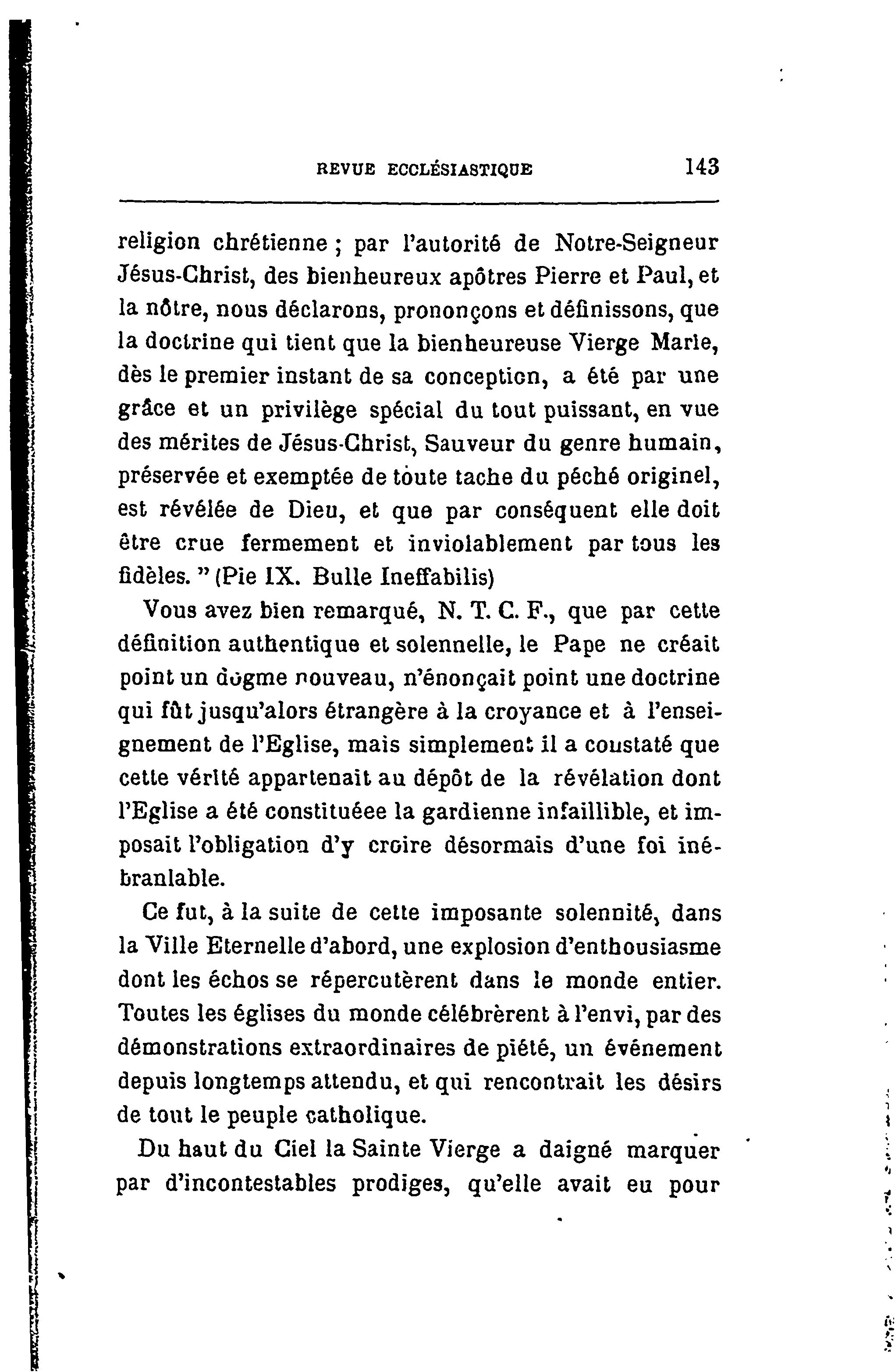 REVUE ECCLÉSIASTIQUE 143

religion chrétienne ; par l'autorité de Notre-Seigneur Jésus-Christ, des bienheureux apôtres Pierre et Paul, et la nôtre, nous déclarons, prononçons et définissons, que la doctrine qui tient que la bienheureuse Vierge Marie, dès le premier instant de sa conception, a été par une grâce et un privilège spécial du tout puissant, en vue des mérites de Jésus-Christ, Sauveur du genre humain, préservée et exemptée de toute tache du péché originel, est révélée de Dieu, et que par conséquent elle doit être crue fermement et inviolablement par tous les fidèles. " (Pie IX. Bulle Ineffabilis)

Vous avez bien remarqué, N. T. C. F., que par cette définition authentique et solennelle, le Pape ne créait point un dogme nouveau, n'énonçait point une doctrine qui fût jusqu'alors étrangère à la croyance et à l'enseignement de l'Eglise, mais simplement il a constaté que cette vérité appartenait au dépôt de la révélation dont l'Eglise a été constituéee la gardienne infaillible, et imposait l'obligation d'y croire désormais d'une foi inébranlable.

Ce fut, à la suite de cette imposante solennité, dans la Ville Eternelle d'abord, une explosion d'enthousiasme dont les échos se répercutèrent dans le monde entier. Toutes les églises du monde célébrèrent à l'envi, par des démonstrations extraordinaires de piété, un événement depuis longtemps attendu, et qui rencontrait les désirs de tout le peuple catholique.

Du haut du Ciel la Sainte Vierge a daigné marquer par d'incontestables prodiges, qu'elle avait eu pour